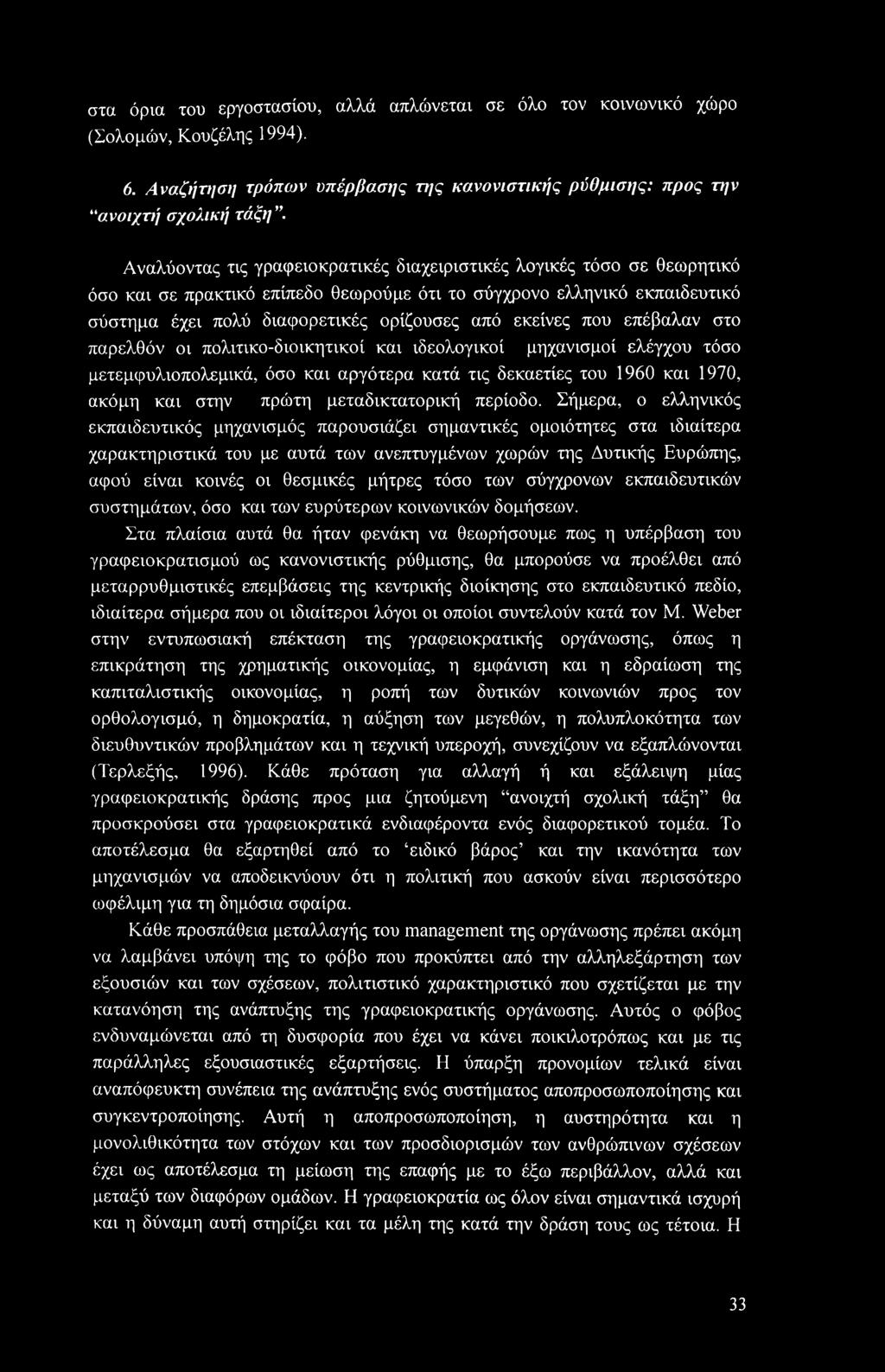 στα όρια του εργοστασίου, αλλά απλώνεται σε όλο τον κοινωνικό χώρο (Σολομών, Κουζέλης 1994).

6. Αναζήτηση τρόπων υπέρβασης της κανονιστικής ρύθμισης: προς την "ανοιχτή σχολική τάξη".

Αναλύοντας τις γραφειοκρατικές διαχειριστικές λογικές τόσο σε θεωρητικό όσο και σε πρακτικό επίπεδο θεωρούμε ότι το σύγχρονο ελληνικό εκπαιδευτικό σύστημα έχει πολύ διαφορετικές ορίζουσες από εκείνες που επέβαλαν στο παρελθόν οι πολιτικο-διοικητικοί και ιδεολογικοί μηχανισμοί ελέγχου τόσο μετεμφυλιοπολεμικά, όσο και αργότερα κατά τις δεκαετίες του 1960 και 1970, ακόμη και στην πρώτη μεταδικτατορική περίοδο. Σήμερα, ο ελληνικός εκπαιδευτικός μηχανισμός παρουσιάζει σημαντικές ομοιότητες στα ιδιαίτερα χαρακτηριστικά του με αυτά των ανεπτυγμένων χωρών της Δυτικής Ευρώπης, αφού είναι κοινές οι θεσμικές μήτρες τόσο των σύγχρονων εκπαιδευτικών συστημάτων, όσο και των ευρύτερων κοινωνικών δομήσεων.

Στα πλαίσια αυτά θα ήταν φενάκη να θεωρήσουμε πως η υπέρβαση του γραφειοκρατισμού ως κανονιστικής ρύθμισης, θα μπορούσε να προέλθει από μεταρρυθμιστικές επεμβάσεις της κεντρικής διοίκησης στο εκπαιδευτικό πεδίο, ιδιαίτερα σήμερα που οι ιδιαίτεροι λόγοι οι οποίοι συντελούν κατά τον M. Weber στην εντυπωσιακή επέκταση της γραφειοκρατικής οργάνωσης, όπως η επικράτηση της χρηματικής οικονομίας, η εμφάνιση και η εδραίωση της καπιταλιστικής οικονομίας, η ροπή των δυτικών κοινωνιών προς τον ορθολογισμό, η δημοκρατία, η αύξηση των μεγεθών, η πολυπλοκότητα των διευθυντικών προβλημάτων και η τεχνική υπεροχή, συνεχίζουν να εξαπλώνονται (Τερλεξής, 1996). Κάθε πρόταση για αλλαγή ή και εξάλειψη μίας γραφειοκρατικής δράσης προς μια ζητούμενη "ανοιχτή σχολική τάξη" θα προσκρούσει στα γραφειοκρατικά ενδιαφέροντα ενός διαφορετικού τομέα. Το αποτέλεσμα θα εξαρτηθεί από το 'ειδικό βάρος' και την ικανότητα των μηχανισμών να αποδεικνύουν ότι η πολιτική που ασκούν είναι περισσότερο ωφέλιμη για τη δημόσια σφαίρα.

Κάθε προσπάθεια μεταλλαγής του management της οργάνωσης πρέπει ακόμη να λαμβάνει υπόψη της το φόβο που προκύπτει από την αλληλεξάρτηση των εξουσιών και των σχέσεων, πολιτιστικό χαρακτηριστικό που σχετίζεται με την κατανόηση της ανάπτυξης της γραφειοκρατικής οργάνωσης. Αυτός ο φόβος ενδυναμώνεται από τη δυσφορία που έχει να κάνει ποικιλοτρόπως και με τις παράλληλες εξουσιαστικές εξαρτήσεις. Η ύπαρξη προνομίων τελικά είναι αναπόφευκτη συνέπεια της ανάπτυξης ενός συστήματος αποπροσωποποίησης και συγκεντροποίησης. Αυτή η αποπροσωποποίηση, η αυστηρότητα και η μονολιθικότητα των στόχων και των προσδιορισμών των ανθρώπινων σχέσεων έχει ως αποτέλεσμα τη μείωση της επαφής με το έξω περιβάλλον, αλλά και μεταξύ των διαφόρων ομάδων. Η γραφειοκρατία ως όλον είναι σημαντικά ισχυρή και η δύναμη αυτή στηρίζει και τα μέλη της κατά την δράση τους ως τέτοια. Η

33